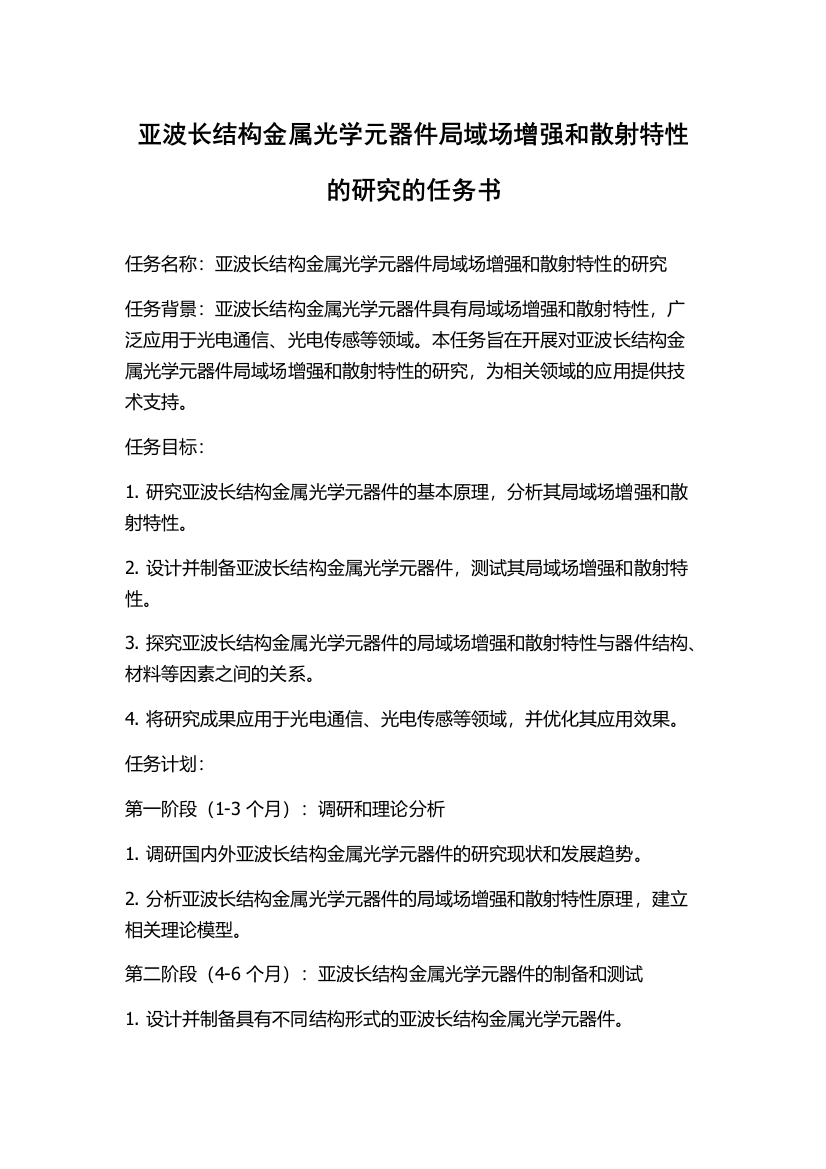 亚波长结构金属光学元器件局域场增强和散射特性的研究的任务书

任务名称：亚波长结构金属光学元器件局域场增强和散射特性的研究

任务背景：亚波长结构金属光学元器件具有局域场增强和散射特性，广泛应用于光电通信、光电传感等领域。本任务旨在开展对亚波长结构金属光学元器件局域场增强和散射特性的研究，为相关领域的应用提供技术支持。

任务目标：

1. 研究亚波长结构金属光学元器件的基本原理，分析其局域场增强和散射特性。

2. 设计并制备亚波长结构金属光学元器件，测试其局域场增强和散射特性。

3. 探究亚波长结构金属光学元器件的局域场增强和散射特性与器件结构、材料等因素之间的关系。

4. 将研究成果应用于光电通信、光电传感等领域，并优化其应用效果。

任务计划：

第一阶段（1-3 个月）：调研和理论分析

1. 调研国内外亚波长结构金属光学元器件的研究现状和发展趋势。

2. 分析亚波长结构金属光学元器件的局域场增强和散射特性原理，建立相关理论模型。

第二阶段（4-6 个月）：亚波长结构金属光学元器件的制备和测试

1. 设计并制备具有不同结构形式的亚波长结构金属光学元器件。